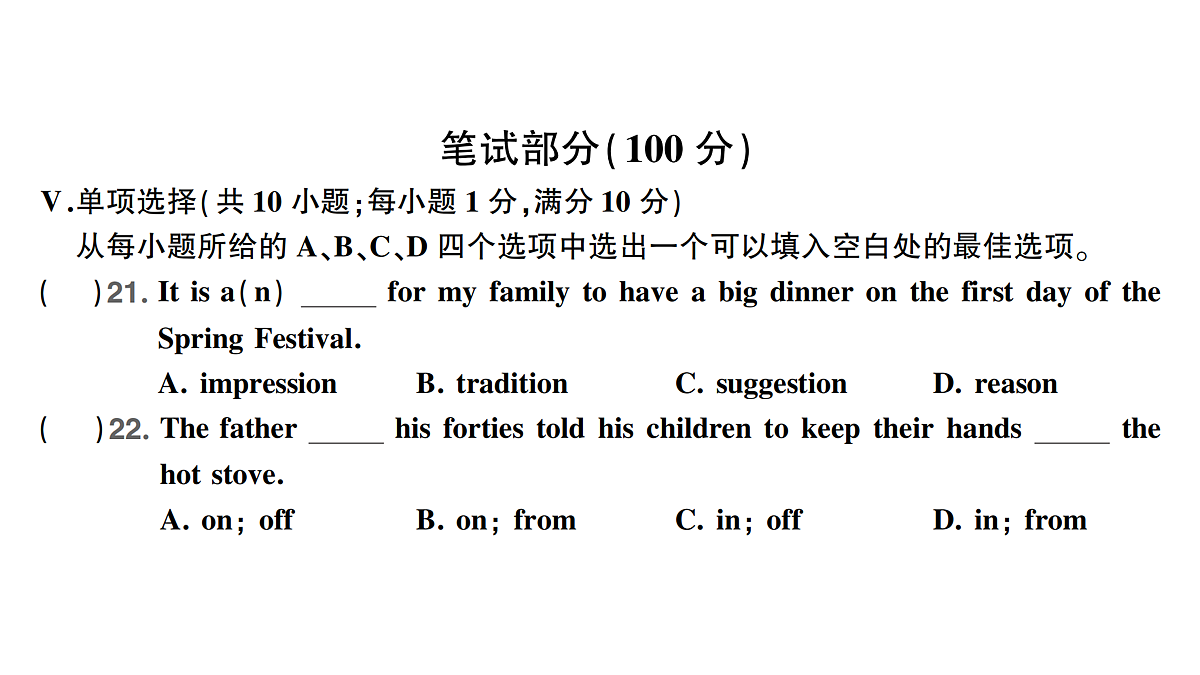 笔试部分(100 分)

V.单项选择(共 10 小题;每小题 1 分,满分 10 分)

从每小题所给的 A、B、C、D 四个选项中选出一个可以填入空白处的最佳选项。

(　　)21. It is a(n) _____ for my family to have a big dinner on the first day of the Spring Festival.

A. impression　　B. tradition　　C. suggestion　　D. reason

(　　)22. The father _____ his forties told his children to keep their hands _____ the hot stove.

A. on; off　　B. on; from　　C. in; off　　D. in; from